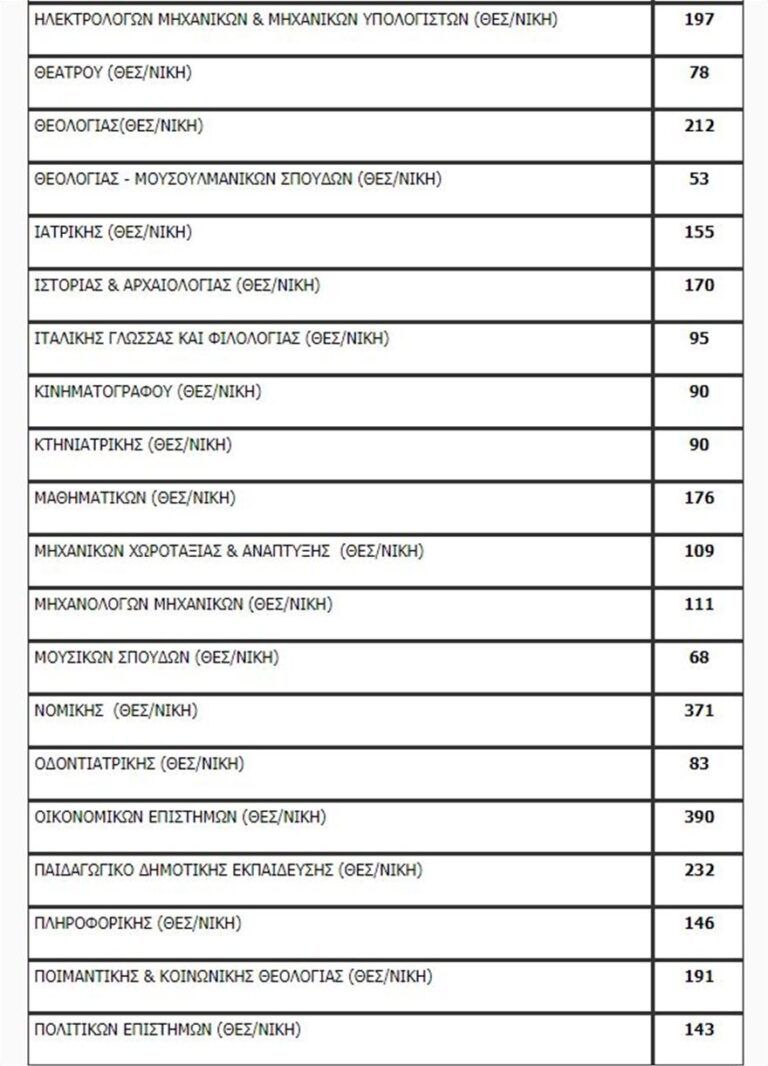 | | |
|---|---|
| ΗΛΕΚΤΡΟΛΟΓΩΝ ΜΗΧΑΝΙΚΩΝ & ΜΗΧΑΝΙΚΩΝ ΥΠΟΛΟΓΙΣΤΩΝ (ΘΕΣ/ΝΙΚΗ) | 197 |
| ΘΕΑΤΡΟΥ (ΘΕΣ/ΝΙΚΗ) | 78 |
| ΘΕΟΛΟΓΙΑΣ(ΘΕΣ/ΝΙΚΗ) | 212 |
| ΘΕΟΛΟΓΙΑΣ - ΜΟΥΣΟΥΛΜΑΝΙΚΩΝ ΣΠΟΥΔΩΝ (ΘΕΣ/ΝΙΚΗ) | 53 |
| ΙΑΤΡΙΚΗΣ (ΘΕΣ/ΝΙΚΗ) | 155 |
| ΙΣΤΟΡΙΑΣ & ΑΡΧΑΙΟΛΟΓΙΑΣ (ΘΕΣ/ΝΙΚΗ) | 170 |
| ΙΤΑΛΙΚΗΣ ΓΛΩΣΣΑΣ ΚΑΙ ΦΙΛΟΛΟΓΙΑΣ (ΘΕΣ/ΝΙΚΗ) | 95 |
| ΚΙΝΗΜΑΤΟΓΡΑΦΟΥ (ΘΕΣ/ΝΙΚΗ) | 90 |
| ΚΤΗΝΙΑΤΡΙΚΗΣ (ΘΕΣ/ΝΙΚΗ) | 90 |
| ΜΑΘΗΜΑΤΙΚΩΝ (ΘΕΣ/ΝΙΚΗ) | 176 |
| ΜΗΧΑΝΙΚΩΝ ΧΩΡΟΤΑΞΙΑΣ & ΑΝΑΠΤΥΞΗΣ (ΘΕΣ/ΝΙΚΗ) | 109 |
| ΜΗΧΑΝΟΛΟΓΩΝ ΜΗΧΑΝΙΚΩΝ (ΘΕΣ/ΝΙΚΗ) | 111 |
| ΜΟΥΣΙΚΩΝ ΣΠΟΥΔΩΝ (ΘΕΣ/ΝΙΚΗ) | 68 |
| ΝΟΜΙΚΗΣ (ΘΕΣ/ΝΙΚΗ) | 371 |
| ΟΔΟΝΤΙΑΤΡΙΚΗΣ (ΘΕΣ/ΝΙΚΗ) | 83 |
| ΟΙΚΟΝΟΜΙΚΩΝ ΕΠΙΣΤΗΜΩΝ (ΘΕΣ/ΝΙΚΗ) | 390 |
| ΠΑΙΔΑΓΩΓΙΚΟ ΔΗΜΟΤΙΚΗΣ ΕΚΠΑΙΔΕΥΣΗΣ (ΘΕΣ/ΝΙΚΗ) | 232 |
| ΠΛΗΡΟΦΟΡΙΚΗΣ (ΘΕΣ/ΝΙΚΗ) | 146 |
| ΠΟΙΜΑΝΤΙΚΗΣ & ΚΟΙΝΩΝΙΚΗΣ ΘΕΟΛΟΓΙΑΣ (ΘΕΣ/ΝΙΚΗ) | 191 |
| ΠΟΛΙΤΙΚΩΝ ΕΠΙΣΤΗΜΩΝ (ΘΕΣ/ΝΙΚΗ) | 143 |